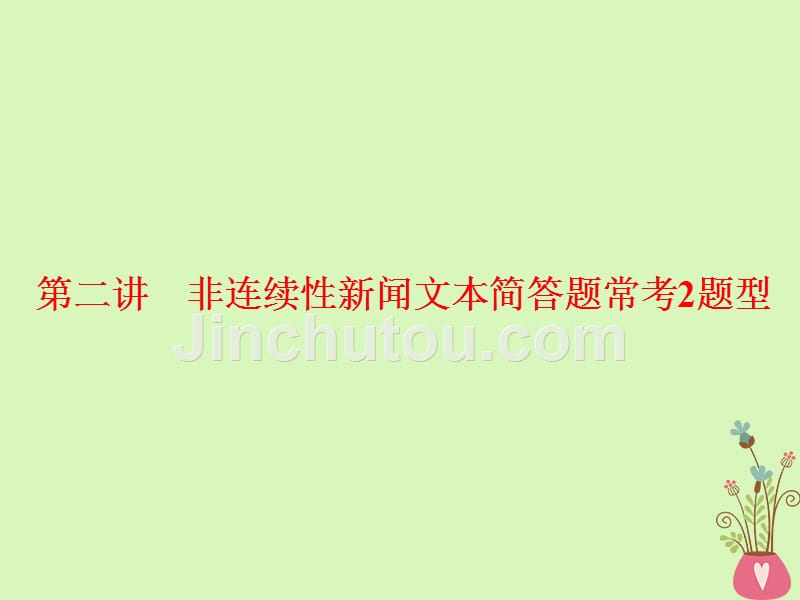 第二讲　非连续性新闻文本简答题常考2题型

Jinchutou.com